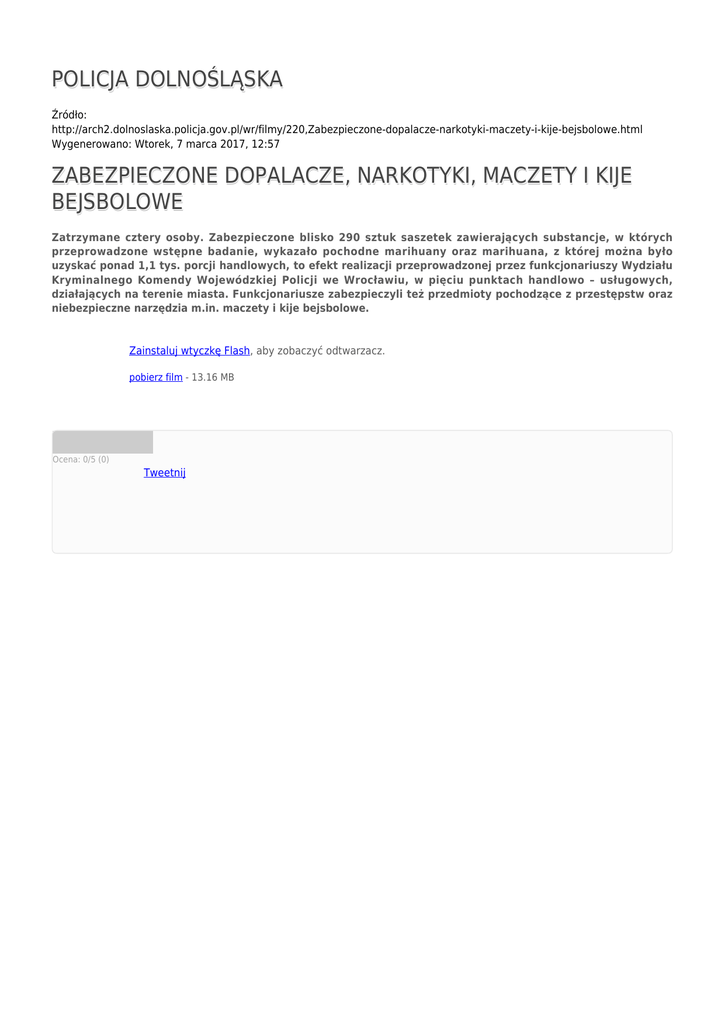 POLICJA DOLNOŚLĄSKA

Źródło:
http://arch2.dolnoslaska.policja.gov.pl/wr/filmy/220,Zabezpieczone-dopalacze-narkotyki-maczety-i-kije-bejsbolowe.html
Wygenerowano: Wtorek, 7 marca 2017, 12:57

ZABEZPIECZONE DOPALACZE, NARKOTYKI, MACZETY I KIJE BEJSBOLOWE

Zatrzymane cztery osoby. Zabezpieczone blisko 290 sztuk saszetek zawierających substancje, w których przeprowadzone wstępne badanie, wykazało pochodne marihuany oraz marihuana, z której można było uzyskać ponad 1,1 tys. porcji handlowych, to efekt realizacji przeprowadzonej przez funkcjonariuszy Wydziału Kryminalnego Komendy Wojewódzkiej Policji we Wrocławiu, w pięciu punktach handlowo – usługowych, działających na terenie miasta. Funkcjonariusze zabezpieczyli też przedmioty pochodzące z przestępstw oraz niebezpieczne narzędzia m.in. maczety i kije bejsbolowe.

Zainstaluj wtyczkę Flash, aby zobaczyć odtwarzacz.

pobierz film - 13.16 MB

Ocena: 0/5 (0)

Tweetnij